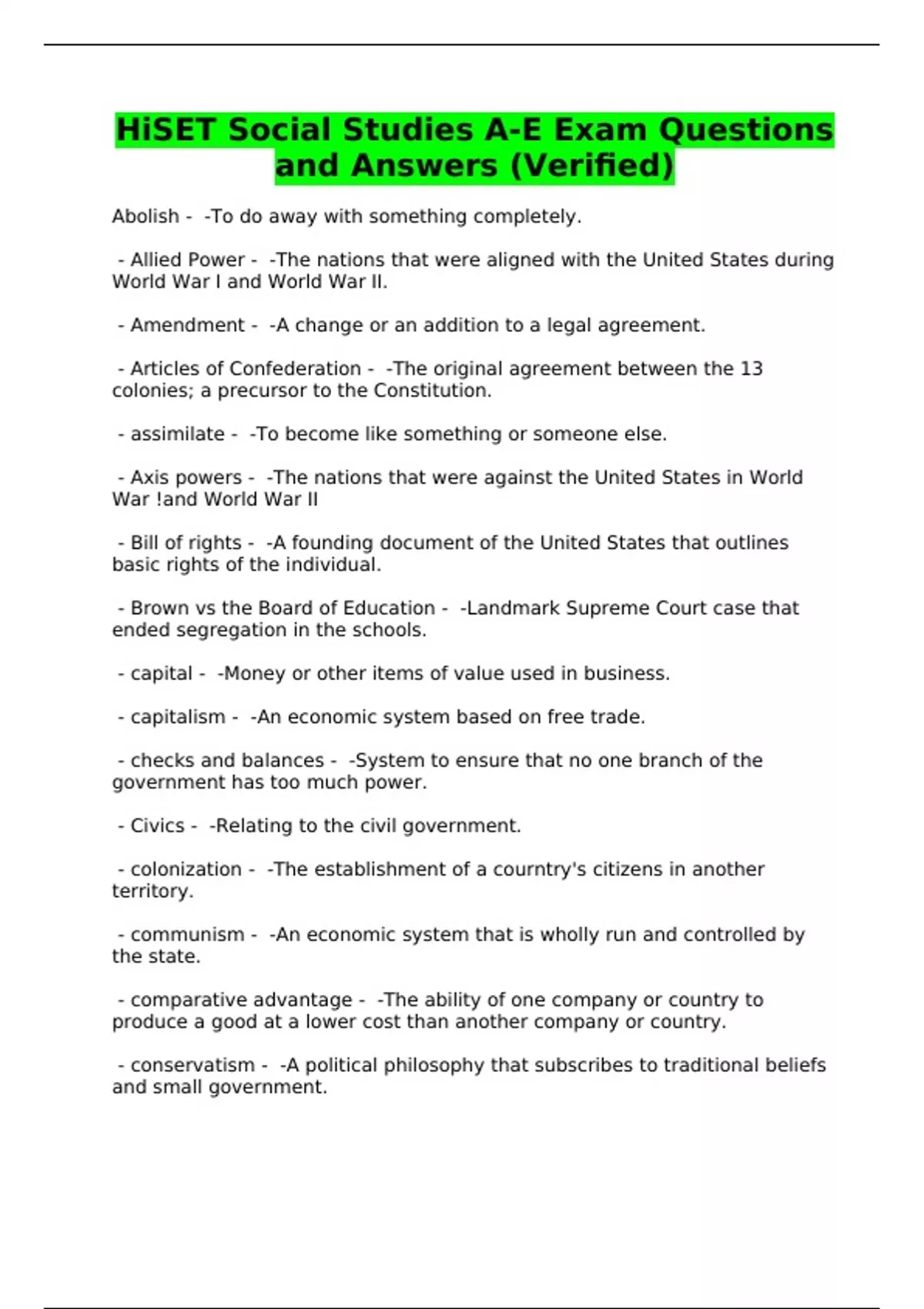 HiSET Social Studies A-E Exam Questions and Answers (Verified)

Abolish - -To do away with something completely.

- Allied Power - -The nations that were aligned with the United States during World War I and World War II.

- Amendment - -A change or an addition to a legal agreement.

- Articles of Confederation - -The original agreement between the 13 colonies; a precursor to the Constitution.

- assimilate - -To become like something or someone else.

- Axis powers - -The nations that were against the United States in World War !and World War II

- Bill of rights - -A founding document of the United States that outlines basic rights of the individual.

- Brown vs the Board of Education - -Landmark Supreme Court case that ended segregation in the schools.

- capital - -Money or other items of value used in business.

- capitalism - -An economic system based on free trade.

- checks and balances - -System to ensure that no one branch of the government has too much power.

- Civics - -Relating to the civil government.

- colonization - -The establishment of a courntry's citizens in another territory.

- communism - -An economic system that is wholly run and controlled by the state.

- comparative advantage - -The ability of one company or country to produce a good at a lower cost than another company or country.

- conservatism - -A political philosophy that subscribes to traditional beliefs and small government.